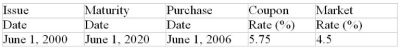 | Issue | Maturity | Purchase | Coupon | Market |
|---|---|---|---|---|
| Date | Date | Date | Rate (%) | Rate (%) |
| June 1, 2000 | June 1, 2020 | June 1, 2006 | 5.75 | 4.5 |